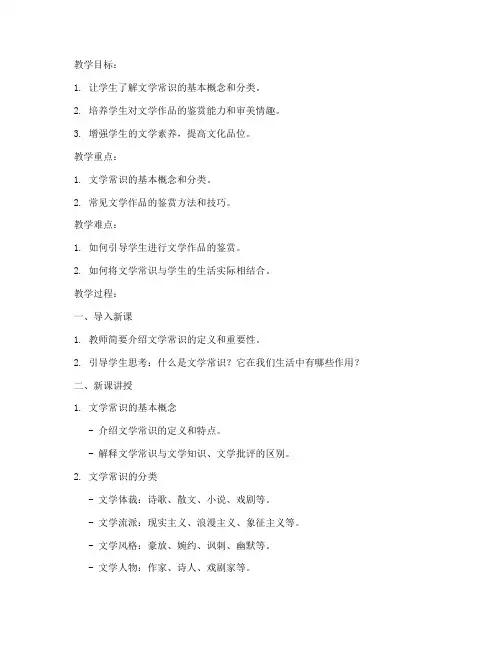 教学目标：

1. 让学生了解文学常识的基本概念和分类。

2. 培养学生对文学作品的鉴赏能力和审美情趣。

3. 增强学生的文学素养，提高文化品位。

教学重点：

1. 文学常识的基本概念和分类。

2. 常见文学作品的鉴赏方法和技巧。

教学难点：

1. 如何引导学生进行文学作品的鉴赏。

2. 如何将文学常识与学生的生活实际相结合。

教学过程：

一、导入新课

1. 教师简要介绍文学常识的定义和重要性。

2. 引导学生思考：什么是文学常识？它在我们生活中有哪些作用？

二、新课讲授

1. 文学常识的基本概念

- 介绍文学常识的定义和特点。

- 解释文学常识与文学知识、文学批评的区别。

2. 文学常识的分类

- 文学体裁：诗歌、散文、小说、戏剧等。

- 文学流派：现实主义、浪漫主义、象征主义等。

- 文学风格：豪放、婉约、讽刺、幽默等。

- 文学人物：作家、诗人、戏剧家等。